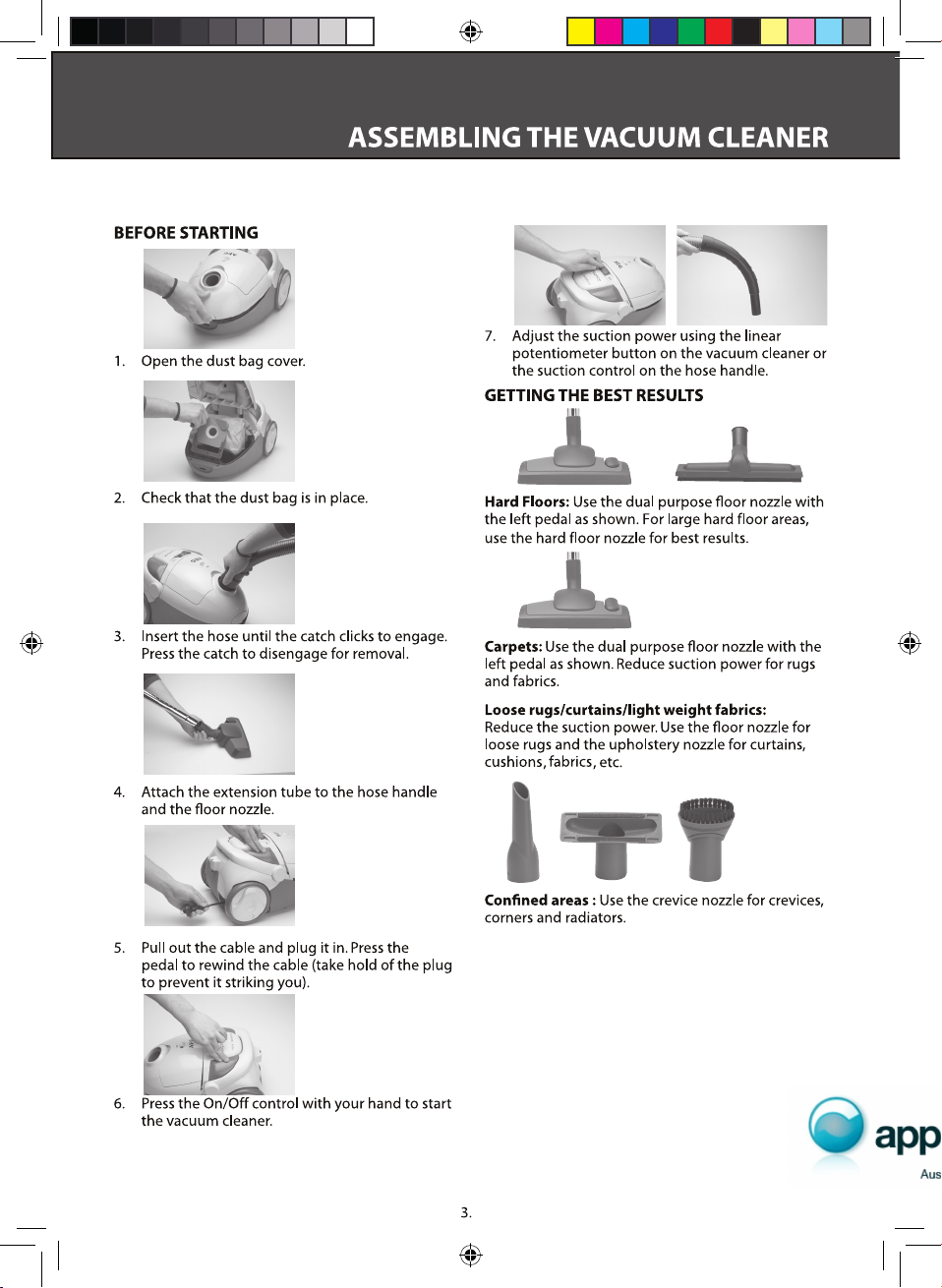 ASSEMBLING THE VACUUM CLEANER

BEFORE STARTING

1. Open the dust bag cover.

2. Check that the dust bag is in place.

3. Insert the hose until the catch clicks to engage. Press the catch to disengage for removal.

4. Attach the extension tube to the hose handle and the floor nozzle.

5. Pull out the cable and plug it in. Press the pedal to rewind the cable (take hold of the plug to prevent it striking you).

6. Press the On/Off control with your hand to start the vacuum cleaner.

7. Adjust the suction power using the linear potentiometer button on the vacuum cleaner or the suction control on the hose handle.

GETTING THE BEST RESULTS

Hard Floors: Use the dual purpose floor nozzle with the left pedal as shown. For large hard floor areas, use the hard floor nozzle for best results.

Carpets: Use the dual purpose floor nozzle with the left pedal as shown. Reduce suction power for rugs and fabrics.

Loose rugs/curtains/light weight fabrics:
Reduce the suction power. Use the floor nozzle for loose rugs and the upholstery nozzle for curtains, cushions, fabrics, etc.

Confined areas : Use the crevice nozzle for crevices, corners and radiators.

app
Aus

3.